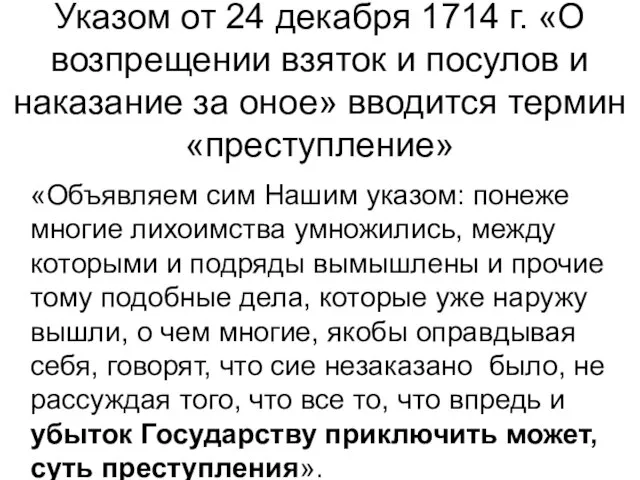 Указом от 24 декабря 1714 г. «О возпрещении взяток и посулов и наказание за оное» вводится термин «преступление»

«Объявляем сим Нашим указом: понеже многие лихоимства умножились, между которыми и подряды вымышлены и прочие тому подобные дела, которые уже наружу вышли, о чем многие, якобы оправдывая себя, говорят, что сие незаказано было, не рассуждая того, что все то, что впредь и убыток Государству приключить может, суть преступления».